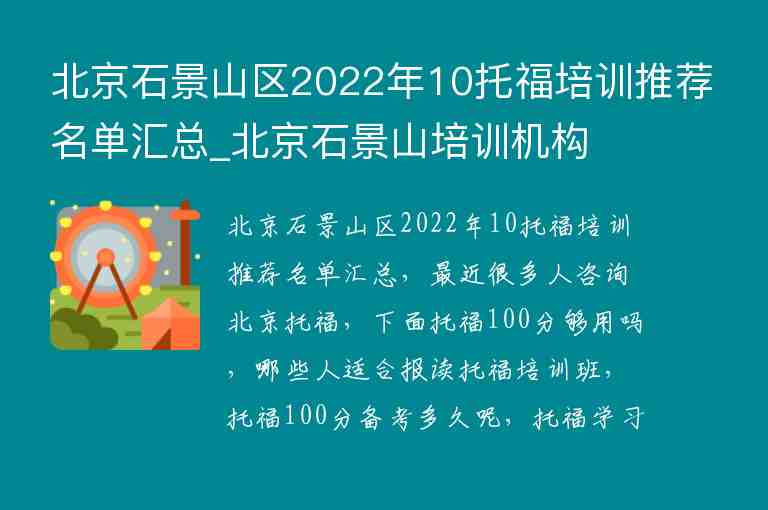 北京石景山区2022年10托福培训推荐名单汇总_北京石景山培训机构

北京石景山区2022年10托福培训推荐名单汇总，最近很多人咨询北京托福，下面托福100分够用吗，哪些人适合报读托福培训班，托福100分备考多久呢，托福学习